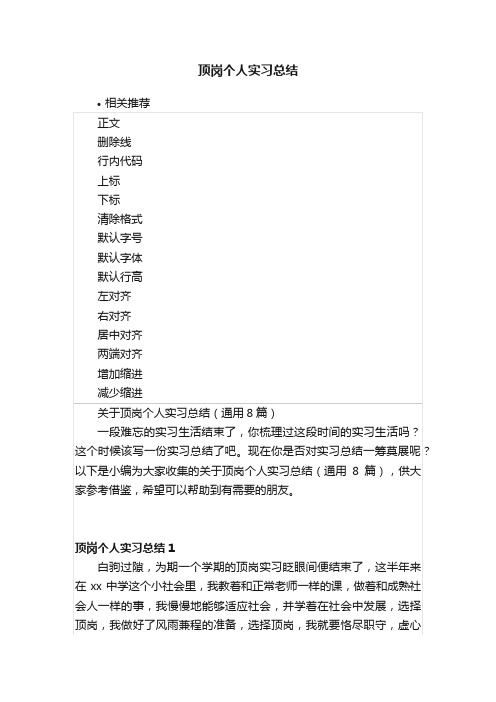 顶岗个人实习总结

• 相关推荐

正文
删除线
行内代码
上标
下标
清除格式
默认字号
默认字体
默认行高
左对齐
右对齐
居中对齐
两端对齐
增加缩进
减少缩进

关于顶岗个人实习总结（通用 8 篇）

一段难忘的实习生活结束了，你梳理过这段时间的实习生活吗？这个时候该写一份实习总结了吧。现在你是否对实习总结一筹莫展呢？以下是小编为大家收集的关于顶岗个人实习总结（通用 8 篇），供大家参考借鉴，希望可以帮助到有需要的朋友。

顶岗个人实习总结 1

白驹过隙，为期一个学期的顶岗实习眨眼间便结束了，这半年来在 xx 中学这个小社会里，我教着和正常老师一样的课，做着和成熟社会人一样的事，我慢慢地能够适应社会，并学着在社会中发展，选择顶岗，我做好了风雨兼程的准备，选择顶岗，我就要恪尽职守，虚心